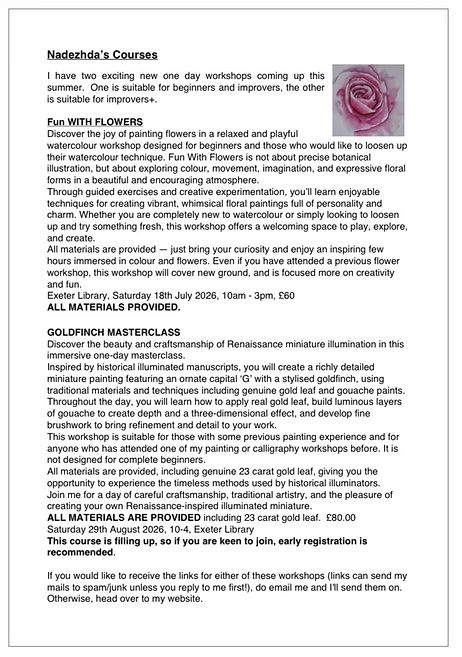 Nadezhda's Courses

I have two exciting new one day workshops coming up this summer. One is suitable for beginners and improvers, the other is suitable for improvers+.

Fun WITH FLOWERS

Discover the joy of painting flowers in a relaxed and playful watercolour workshop designed for beginners and those who would like to loosen up their watercolour technique. Fun With Flowers is not about precise botanical illustration, but about exploring colour, movement, imagination, and expressive floral forms in a beautiful and encouraging atmosphere.

Through guided exercises and creative experimentation, you'll learn enjoyable techniques for creating vibrant, whimsical floral paintings full of personality and charm. Whether you are completely new to watercolour or simply looking to loosen up and try something fresh, this workshop offers a welcoming space to play, explore, and create.

All materials are provided — just bring your curiosity and enjoy an inspiring few hours immersed in colour and flowers. Even if you have attended a previous flower workshop, this workshop will cover new ground, and is focused more on creativity and fun.

Exeter Library, Saturday 18th July 2026, 10am - 3pm, £60

ALL MATERIALS PROVIDED.

GOLDFINCH MASTERCLASS

Discover the beauty and craftsmanship of Renaissance miniature illumination in this immersive one-day masterclass.

Inspired by historical illuminated manuscripts, you will create a richly detailed miniature painting featuring an ornate capital 'G' with a stylised goldfinch, using traditional materials and techniques including genuine gold leaf and gouache paints. Throughout the day, you will learn how to apply real gold leaf, build luminous layers of gouache to create depth and a three-dimensional effect, and develop fine brushwork to bring refinement and detail to your work.

This workshop is suitable for those with some previous painting experience and for anyone who has attended one of my painting or calligraphy workshops before. It is not designed for complete beginners.

All materials are provided, including genuine 23 carat gold leaf, giving you the opportunity to experience the timeless methods used by historical illuminators.

Join me for a day of careful craftsmanship, traditional artistry, and the pleasure of creating your own Renaissance-inspired illuminated miniature.

ALL MATERIALS ARE PROVIDED including 23 carat gold leaf. £80.00

Saturday 29th August 2026, 10-4, Exeter Library

This course is filling up, so if you are keen to join, early registration is recommended.

If you would like to receive the links for either of these workshops (links can send my mails to spam/junk unless you reply to me first!), do email me and I'll send them on. Otherwise, head over to my website.